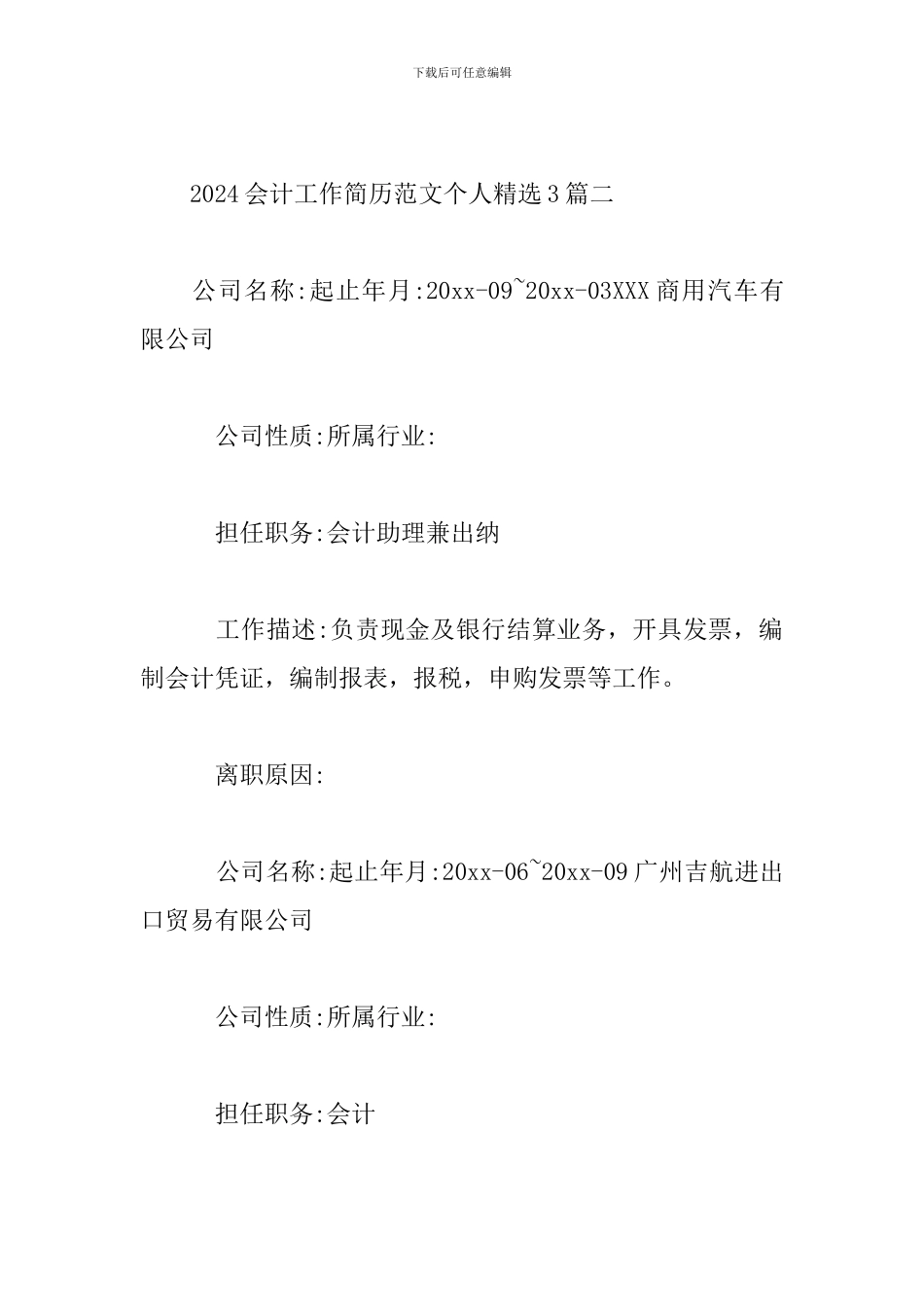 下载后可任意编辑

2024会计工作简历范文个人精选3篇二

公司名称:起止年月:20xx-09~20xx-03XXX商用汽车有限公司

公司性质:所属行业:

担任职务:会计助理兼出纳

工作描述:负责现金及银行结算业务，开具发票，编制会计凭证，编制报表，报税，申购发票等工作。

离职原因:

公司名称:起止年月:20xx-06~20xx-09广州吉航进出口贸易有限公司

公司性质:所属行业:

担任职务:会计